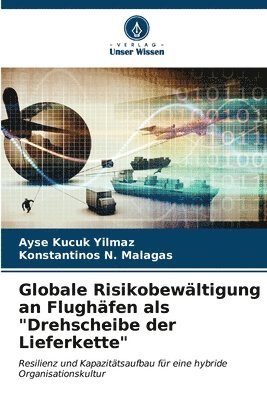 VERLAG
Unser Wissen

Ayse Kucuk Yilmaz
Konstantinos N. Malagas

Globale Risikobewältigung an Flughäfen als "Drehscheibe der Lieferkette"

Resilienz und Kapazitätsaufbau für eine hybride Organisationskultur